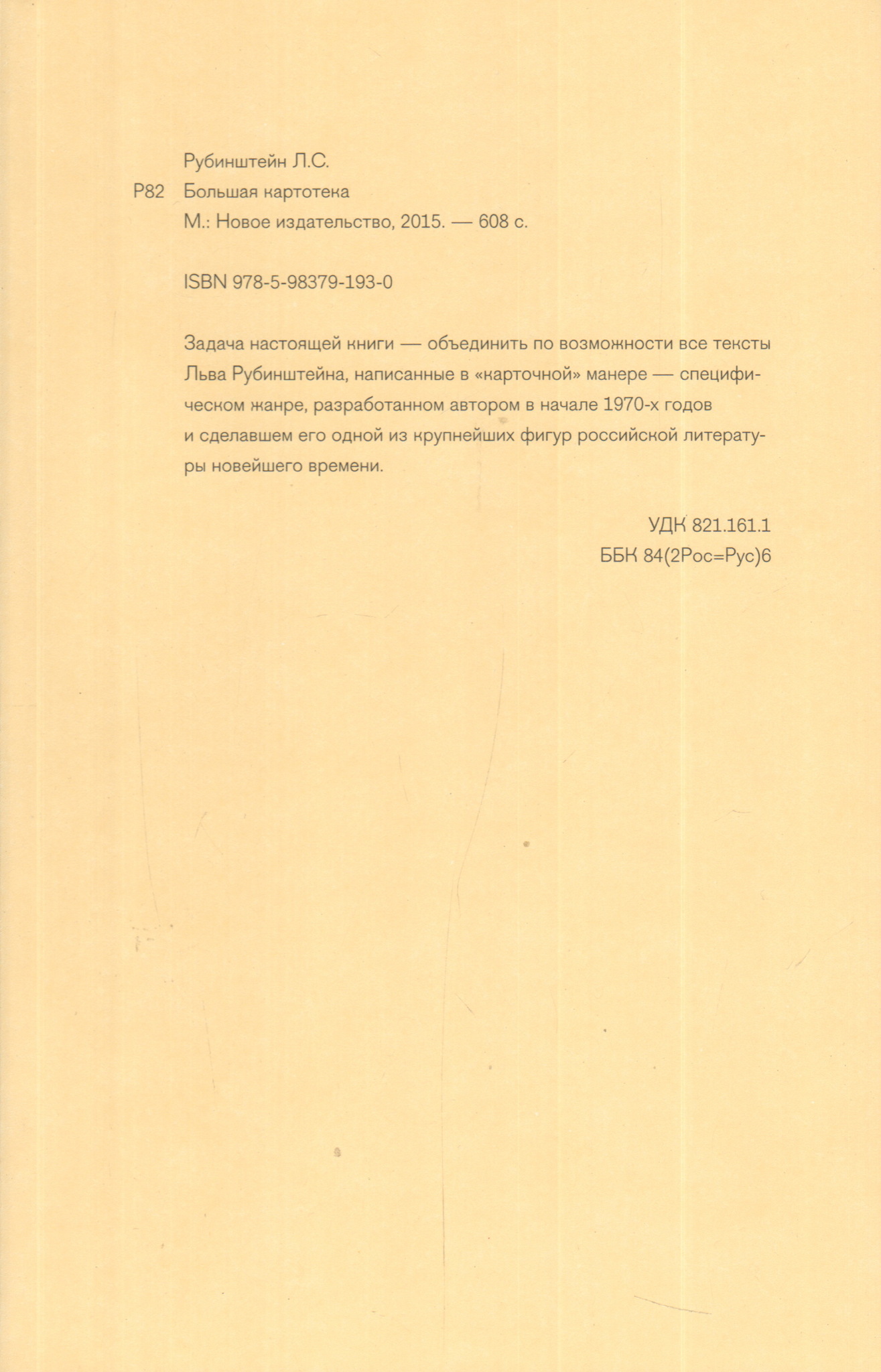 Рубинштейн Л.С.
Р82 Большая картотека
М.: Новое издательство, 2015. — 608 с.

ISBN 978-5-98379-193-0

Задача настоящей книги — объединить по возможности все тексты Льва Рубинштейна, написанные в «карточной» манере — специфическом жанре, разработанном автором в начале 1970-х годов и сделавшем его одной из крупнейших фигур российской литературы новейшего времени.

УДК 821.161.1
ББК 84(2Рос=Рус)6